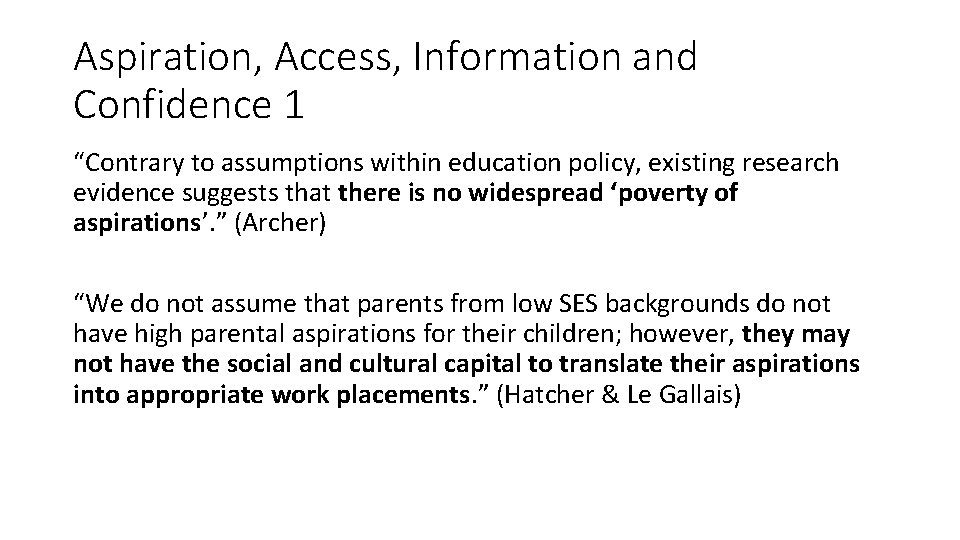 Aspiration, Access, Information and Confidence 1

“Contrary to assumptions within education policy, existing research evidence suggests that there is no widespread ‘poverty of aspirations’.” (Archer)

“We do not assume that parents from low SES backgrounds do not have high parental aspirations for their children; however, they may not have the social and cultural capital to translate their aspirations into appropriate work placements.” (Hatcher & Le Gallais)